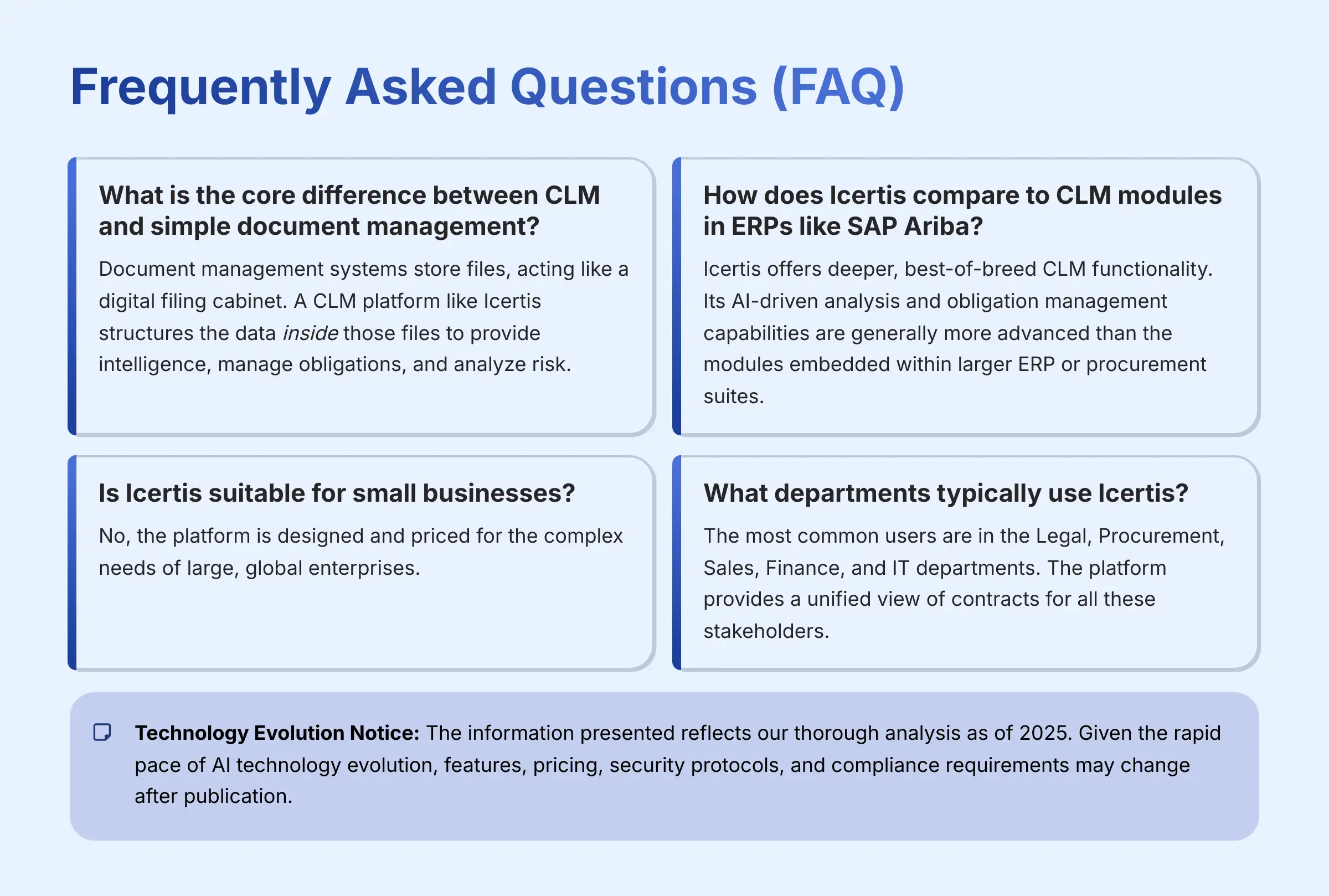 Frequently Asked Questions (FAQ)

What is the core difference between CLM and simple document management?

Document management systems store files, acting like a digital filing cabinet. A CLM platform like Icertis structures the data inside those files to provide intelligence, manage obligations, and analyze risk.

How does Icertis compare to CLM modules in ERPs like SAP Ariba?

Icertis offers deeper, best-of-breed CLM functionality. Its AI-driven analysis and obligation management capabilities are generally more advanced than the modules embedded within larger ERP or procurement suites.

Is Icertis suitable for small businesses?

No, the platform is designed and priced for the complex needs of large, global enterprises.

What departments typically use Icertis?

The most common users are in the Legal, Procurement, Sales, Finance, and IT departments. The platform provides a unified view of contracts for all these stakeholders.

Technology Evolution Notice: The information presented reflects our thorough analysis as of 2025. Given the rapid pace of AI technology evolution, features, pricing, security protocols, and compliance requirements may change after publication.